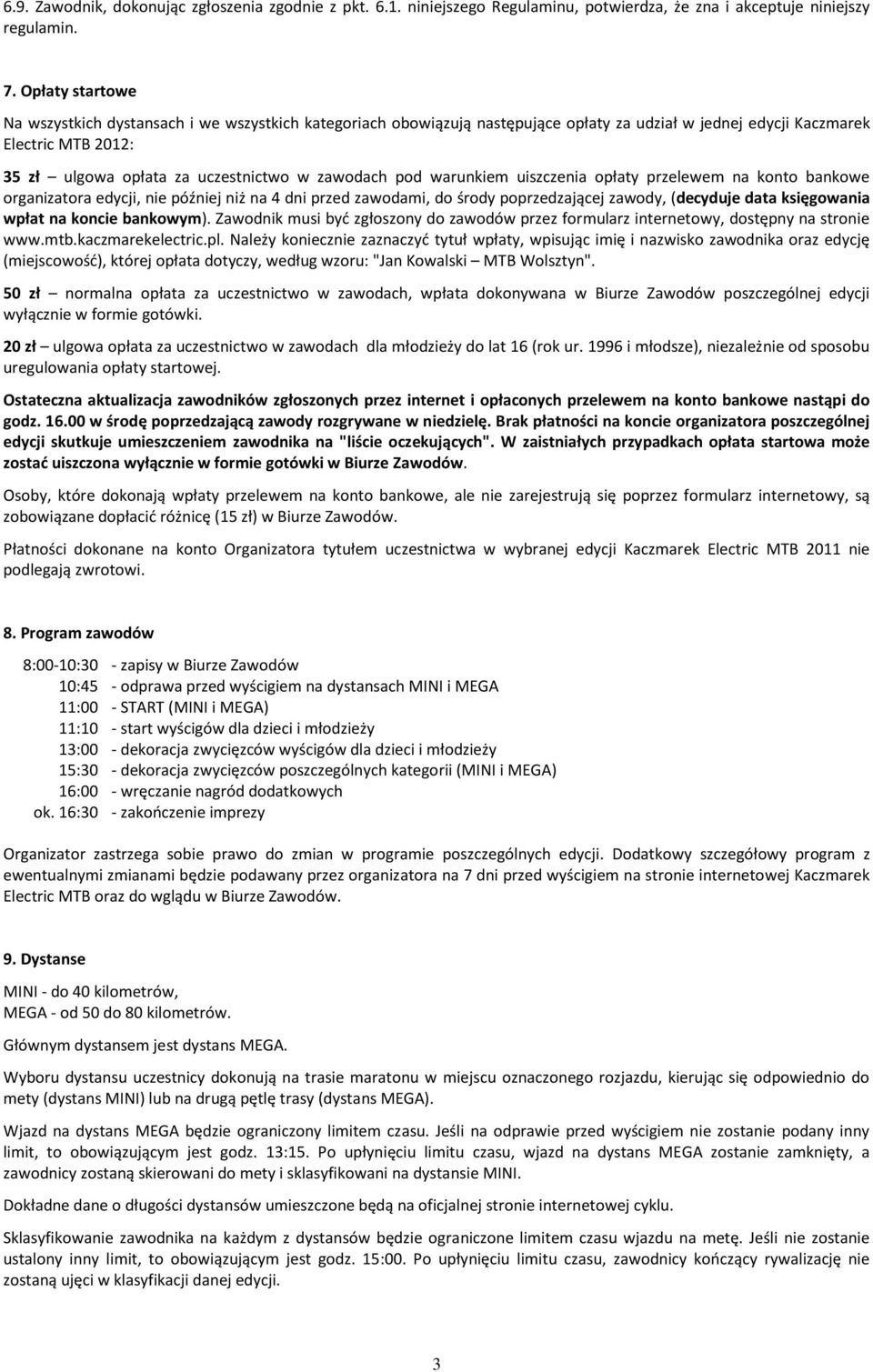 6.9. Zawodnik, dokonując zgłoszenia zgodnie z pkt. 6.1. niniejszego Regulaminu, potwierdza, że zna i akceptuje niniejszy regulamin.

7. Opłaty startowe

Na wszystkich dystansach i we wszystkich kategoriach obowiązują następujące opłaty za udział w jednej edycji Kaczmarek Electric MTB 2012:

35 zł – ulgowa opłata za uczestnictwo w zawodach pod warunkiem uiszczenia opłaty przelewem na konto bankowe organizatora edycji, nie później niż na 4 dni przed zawodami, do środy poprzedzającej zawody, (decyduje data księgowania wpłat na koncie bankowym). Zawodnik musi być zgłoszony do zawodów przez formularz internetowy, dostępny na stronie www.mtb.kaczmarekelectric.pl. Należy koniecznie zaznaczyć tytuł wpłaty, wpisując imię i nazwisko zawodnika oraz edycję (miejscowość), której opłata dotyczy, według wzoru: "Jan Kowalski – MTB Wolsztyn".

50 zł – normalna opłata za uczestnictwo w zawodach, wpłata dokonywana w Biurze Zawodów poszczególnej edycji wyłącznie w formie gotówki.

20 zł – ulgowa opłata za uczestnictwo w zawodach dla młodzieży do lat 16 (rok ur. 1996 i młodsze), niezależnie od sposobu uregulowania opłaty startowej.

Ostateczna aktualizacja zawodników zgłoszonych przez internet i opłaconych przelewem na konto bankowe nastąpi do godz. 16.00 w środę poprzedzającą zawody rozgrywane w niedzielę. Brak płatności na koncie organizatora poszczególnej edycji skutkuje umieszczeniem zawodnika na "liście oczekujących". W zaistniałych przypadkach opłata startowa może zostać uiszczona wyłącznie w formie gotówki w Biurze Zawodów.

Osoby, które dokonają wpłaty przelewem na konto bankowe, ale nie zarejestrują się poprzez formularz internetowy, są zobowiązane dopłacić różnicę (15 zł) w Biurze Zawodów.

Płatności dokonane na konto Organizatora tytułem uczestnictwa w wybranej edycji Kaczmarek Electric MTB 2011 nie podlegają zwrotowi.

8. Program zawodów

8:00-10:30 - zapisy w Biurze Zawodów
10:45 - odprawa przed wyścigiem na dystansach MINI i MEGA
11:00 - START (MINI i MEGA)
11:10 - start wyścigów dla dzieci i młodzieży
13:00 - dekoracja zwycięzców wyścigów dla dzieci i młodzieży
15:30 - dekoracja zwycięzców poszczególnych kategorii (MINI i MEGA)
16:00 - wręczanie nagród dodatkowych
ok. 16:30 - zakończenie imprezy

Organizator zastrzega sobie prawo do zmian w programie poszczególnych edycji. Dodatkowy szczegółowy program z ewentualnymi zmianami będzie podawany przez organizatora na 7 dni przed wyścigiem na stronie internetowej Kaczmarek Electric MTB oraz do wglądu w Biurze Zawodów.

9. Dystanse

MINI - do 40 kilometrów,
MEGA - od 50 do 80 kilometrów.

Głównym dystansem jest dystans MEGA.

Wyboru dystansu uczestnicy dokonują na trasie maratonu w miejscu oznaczonego rozjazdu, kierując się odpowiednio do mety (dystans MINI) lub na drugą pętlę trasy (dystans MEGA).

Wjazd na dystans MEGA będzie ograniczony limitem czasu. Jeśli na odprawie przed wyścigiem nie zostanie podany inny limit, to obowiązującym jest godz. 13:15. Po upłynięciu limitu czasu, wjazd na dystans MEGA zostanie zamknięty, a zawodnicy zostaną skierowani do mety i sklasyfikowani na dystansie MINI.

Dokładne dane o długości dystansów umieszczone będą na oficjalnej stronie internetowej cyklu.

Sklasyfikowanie zawodnika na każdym z dystansów będzie ograniczone limitem czasu wjazdu na metę. Jeśli nie zostanie ustalony inny limit, to obowiązującym jest godz. 15:00. Po upłynięciu limitu czasu, zawodnicy kończący rywalizację nie zostaną ujęci w klasyfikacji danej edycji.

3